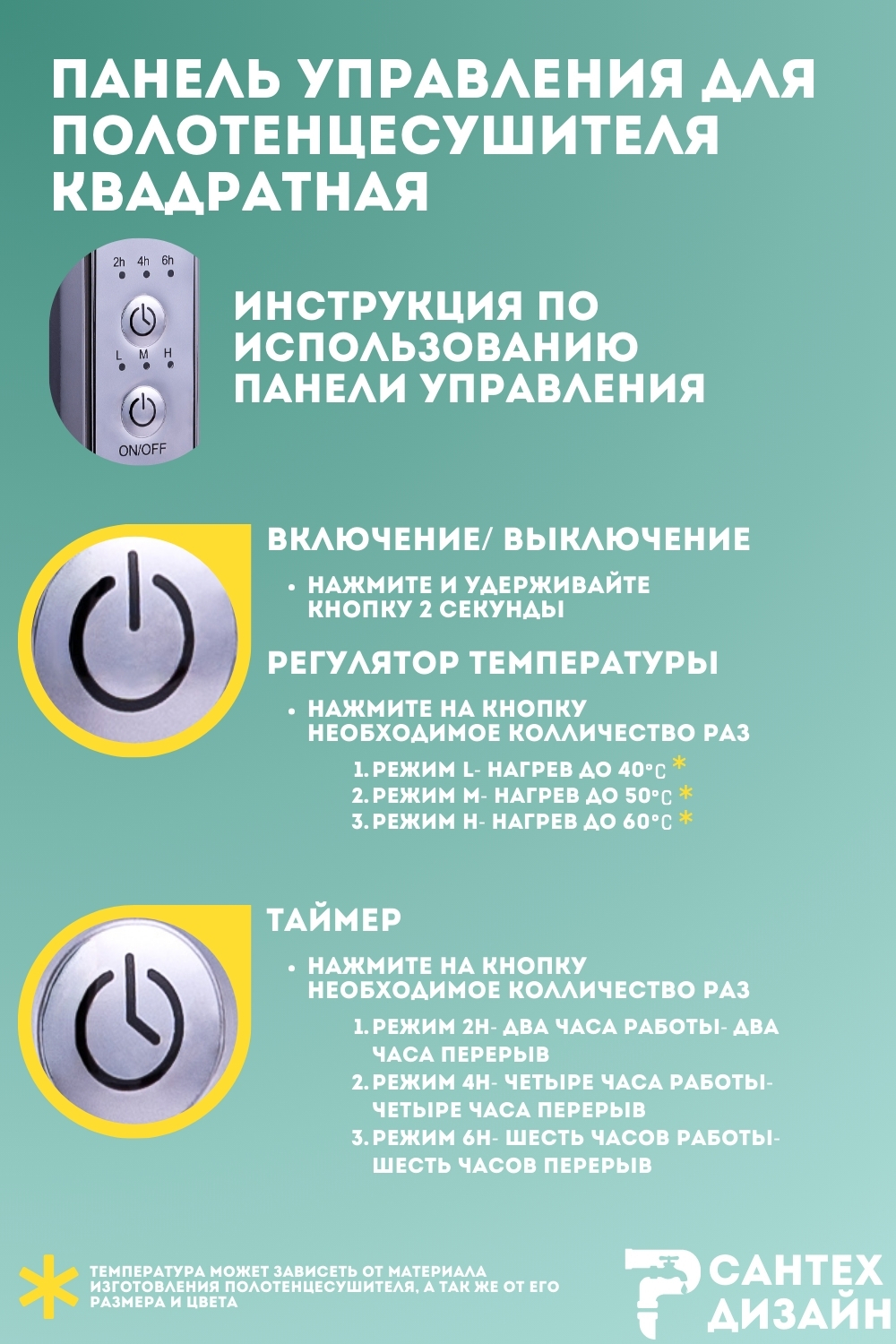 ПАНЕЛЬ УПРАВЛЕНИЯ ДЛЯ ПОЛОТЕНЦЕСУШИТЕЛЯ КВАДРАТНАЯ

2h 4h 6h
L M H
ON/OFF

ИНСТРУКЦИЯ ПО ИСПОЛЬЗОВАНИЮ ПАНЕЛИ УПРАВЛЕНИЯ

ВКЛЮЧЕНИЕ/ ВЫКЛЮЧЕНИЕ

• НАЖМИТЕ И УДЕРЖИВАЙТЕ КНОПКУ 2 СЕКУНДЫ

РЕГУЛЯТОР ТЕМПЕРАТУРЫ

• НАЖМИТЕ НА КНОПКУ НЕОБХОДИМОЕ КОЛЛИЧЕСТВО РАЗ

1. РЕЖИМ L- НАГРЕВ ДО 40°C *
2. РЕЖИМ M- НАГРЕВ ДО 50°C *
3. РЕЖИМ H- НАГРЕВ ДО 60°C *

ТАЙМЕР

• НАЖМИТЕ НА КНОПКУ НЕОБХОДИМОЕ КОЛЛИЧЕСТВО РАЗ

1. РЕЖИМ 2H- ДВА ЧАСА РАБОТЫ- ДВА ЧАСА ПЕРЕРЫВ
2. РЕЖИМ 4H- ЧЕТЫРЕ ЧАСА РАБОТЫ- ЧЕТЫРЕ ЧАСА ПЕРЕРЫВ
3. РЕЖИМ 6H- ШЕСТЬ ЧАСОВ РАБОТЫ- ШЕСТЬ ЧАСОВ ПЕРЕРЫВ

* ТЕМПЕРАТУРА МОЖЕТ ЗАВИСЕТЬ ОТ МАТЕРИАЛА ИЗГОТОВЛЕНИЯ ПОЛОТЕНЦЕСУШИТЕЛЯ, А ТАК ЖЕ ОТ ЕГО РАЗМЕРА И ЦВЕТА

САНТЕХ ДИЗАЙН